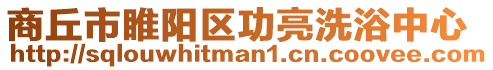 商丘市睢阳区功亮洗浴中心
http://sqlouwhitman1.cn.coovee.com